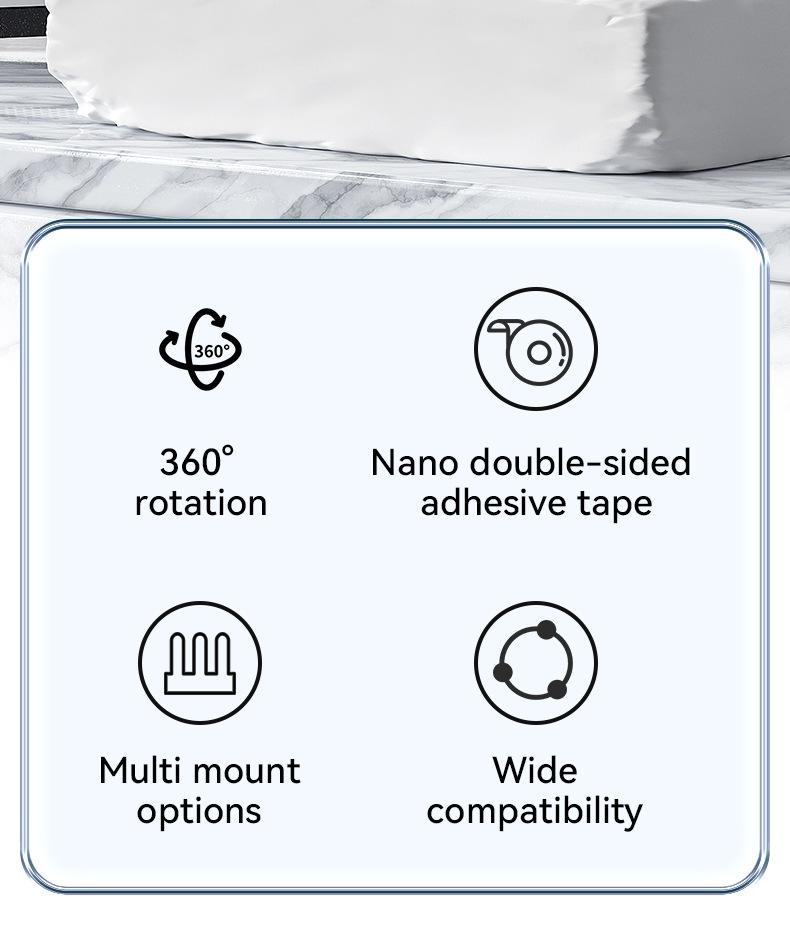 360°

360°
rotation

Nano double-sided
adhesive tape

Multi mount
options

Wide
compatibility